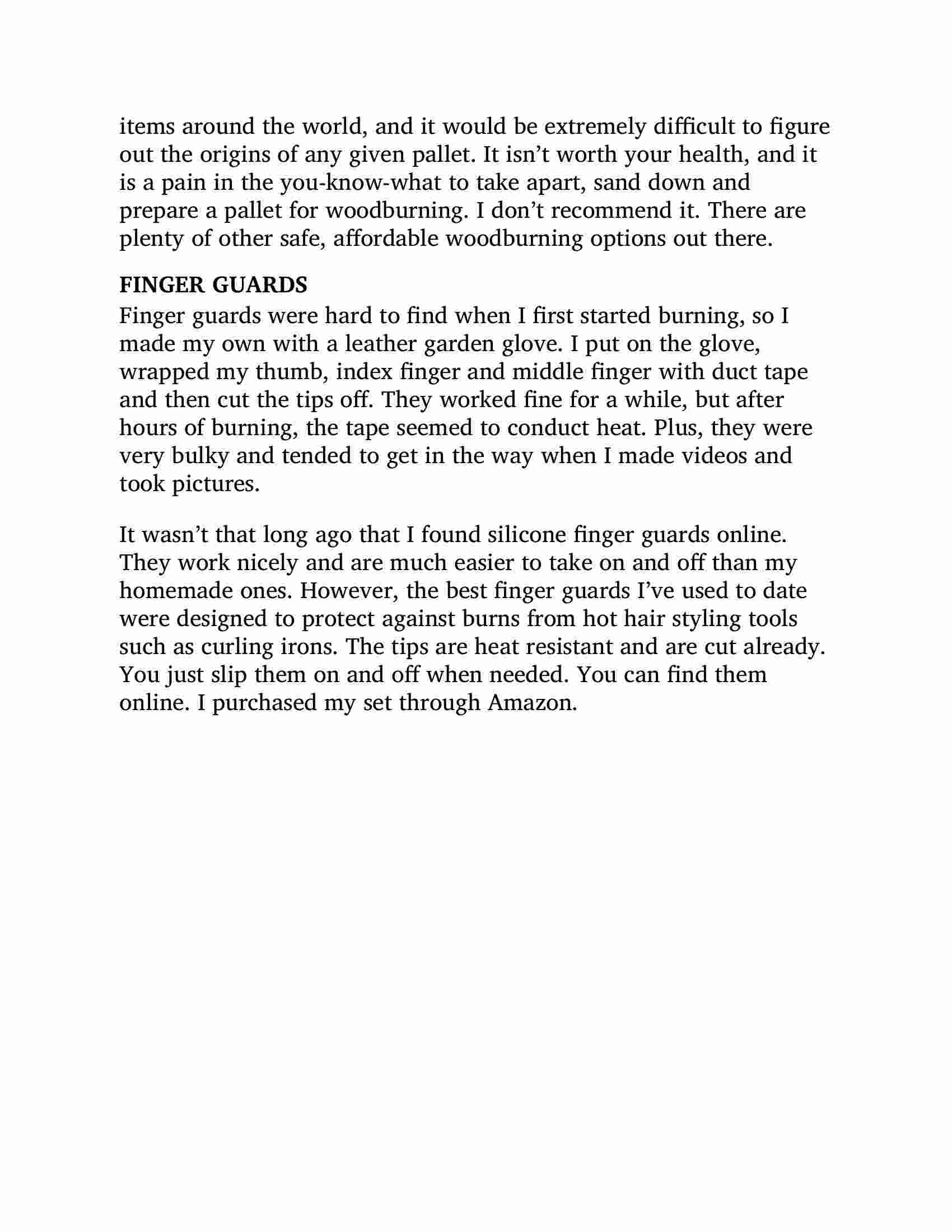 items around the world, and it would be extremely difficult to figure out the origins of any given pallet. It isn't worth your health, and it is a pain in the you-know-what to take apart, sand down and prepare a pallet for woodburning. I don't recommend it. There are plenty of other safe, affordable woodburning options out there.

FINGER GUARDS
Finger guards were hard to find when I first started burning, so I made my own with a leather garden glove. I put on the glove, wrapped my thumb, index finger and middle finger with duct tape and then cut the tips off. They worked fine for a while, but after hours of burning, the tape seemed to conduct heat. Plus, they were very bulky and tended to get in the way when I made videos and took pictures.

It wasn't that long ago that I found silicone finger guards online. They work nicely and are much easier to take on and off than my homemade ones. However, the best finger guards I've used to date were designed to protect against burns from hot hair styling tools such as curling irons. The tips are heat resistant and are cut already. You just slip them on and off when needed. You can find them online. I purchased my set through Amazon.